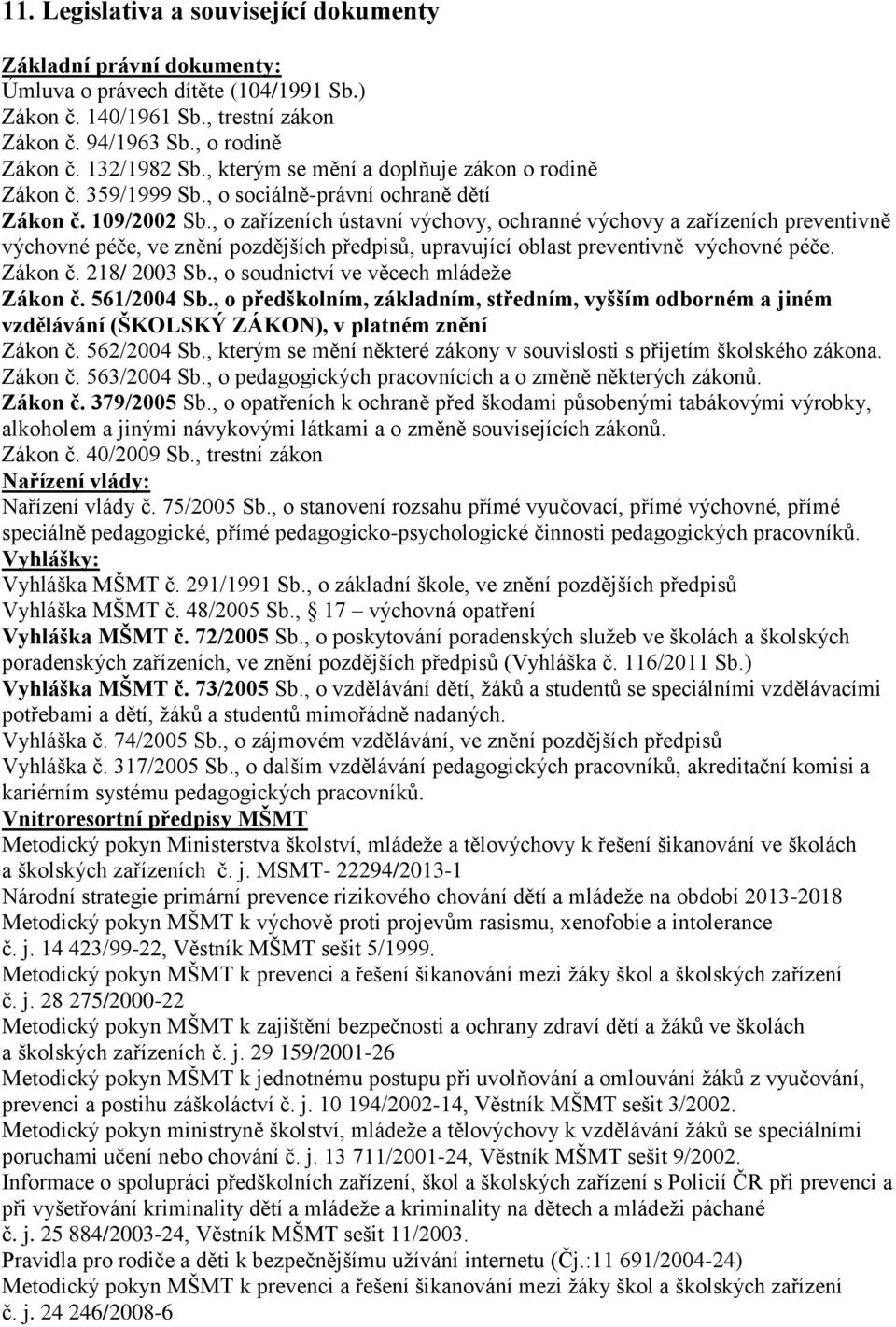 11. Legislativa a související dokumenty

Základní právní dokumenty:
Úmluva o právech dítěte (104/1991 Sb.)
Zákon č. 140/1961 Sb., trestní zákon
Zákon č. 94/1963 Sb., o rodině
Zákon č. 132/1982 Sb., kterým se mění a doplňuje zákon o rodině
Zákon č. 359/1999 Sb., o sociálně-právní ochraně dětí
Zákon č. 109/2002 Sb., o zařízeních ústavní výchovy, ochranné výchovy a zařízeních preventivně výchovné péče, ve znění pozdějších předpisů, upravující oblast preventivně výchovné péče.
Zákon č. 218/ 2003 Sb., o soudnictví ve věcech mládeže
Zákon č. 561/2004 Sb., o předškolním, základním, středním, vyšším odborném a jiném vzdělávání (ŠKOLSKÝ ZÁKON), v platném znění
Zákon č. 562/2004 Sb., kterým se mění některé zákony v souvislosti s přijetím školského zákona.
Zákon č. 563/2004 Sb., o pedagogických pracovnících a o změně některých zákonů.
Zákon č. 379/2005 Sb., o opatřeních k ochraně před škodami působenými tabákovými výrobky, alkoholem a jinými návykovými látkami a o změně souvisejících zákonů.
Zákon č. 40/2009 Sb., trestní zákon
Nařízení vlády:
Nařízení vlády č. 75/2005 Sb., o stanovení rozsahu přímé vyučovací, přímé výchovné, přímé speciálně pedagogické, přímé pedagogicko-psychologické činnosti pedagogických pracovníků.
Vyhlášky:
Vyhláška MŠMT č. 291/1991 Sb., o základní škole, ve znění pozdějších předpisů
Vyhláška MŠMT č. 48/2005 Sb., 17 – výchovná opatření
Vyhláška MŠMT č. 72/2005 Sb., o poskytování poradenských služeb ve školách a školských poradenských zařízeních, ve znění pozdějších předpisů (Vyhláška č. 116/2011 Sb.)
Vyhláška MŠMT č. 73/2005 Sb., o vzdělávání dětí, žáků a studentů se speciálními vzdělávacími potřebami a dětí, žáků a studentů mimořádně nadaných.
Vyhláška č. 74/2005 Sb., o zájmovém vzdělávání, ve znění pozdějších předpisů
Vyhláška č. 317/2005 Sb., o dalším vzdělávání pedagogických pracovníků, akreditační komisi a kariérním systému pedagogických pracovníků.
Vnitroresortní předpisy MŠMT
Metodický pokyn Ministerstva školství, mládeže a tělovýchovy k řešení šikanování ve školách a školských zařízeních č. j. MSMT- 22294/2013-1
Národní strategie primární prevence rizikového chování dětí a mládeže na období 2013-2018
Metodický pokyn MŠMT k výchově proti projevům rasismu, xenofobie a intolerance č. j. 14 423/99-22, Věstník MŠMT sešit 5/1999.
Metodický pokyn MŠMT k prevenci a řešení šikanování mezi žáky škol a školských zařízení č. j. 28 275/2000-22
Metodický pokyn MŠMT k zajištění bezpečnosti a ochrany zdraví dětí a žáků ve školách a školských zařízeních č. j. 29 159/2001-26
Metodický pokyn MŠMT k jednotnému postupu při uvolňování a omlouvání žáků z vyučování, prevenci a postihu záškoláctví č. j. 10 194/2002-14, Věstník MŠMT sešit 3/2002.
Metodický pokyn ministryně školství, mládeže a tělovýchovy k vzdělávání žáků se speciálními poruchami učení nebo chování č. j. 13 711/2001-24, Věstník MŠMT sešit 9/2002.
Informace o spolupráci předškolních zařízení, škol a školských zařízení s Policií ČR při prevenci a při vyšetřování kriminality dětí a mládeže a kriminality na dětech a mládeži páchané č. j. 25 884/2003-24, Věstník MŠMT sešit 11/2003.
Pravidla pro rodiče a děti k bezpečnějšímu užívání internetu (Čj.:11 691/2004-24)
Metodický pokyn MŠMT k prevenci a řešení šikanování mezi žáky škol a školských zařízení č. j. 24 246/2008-6